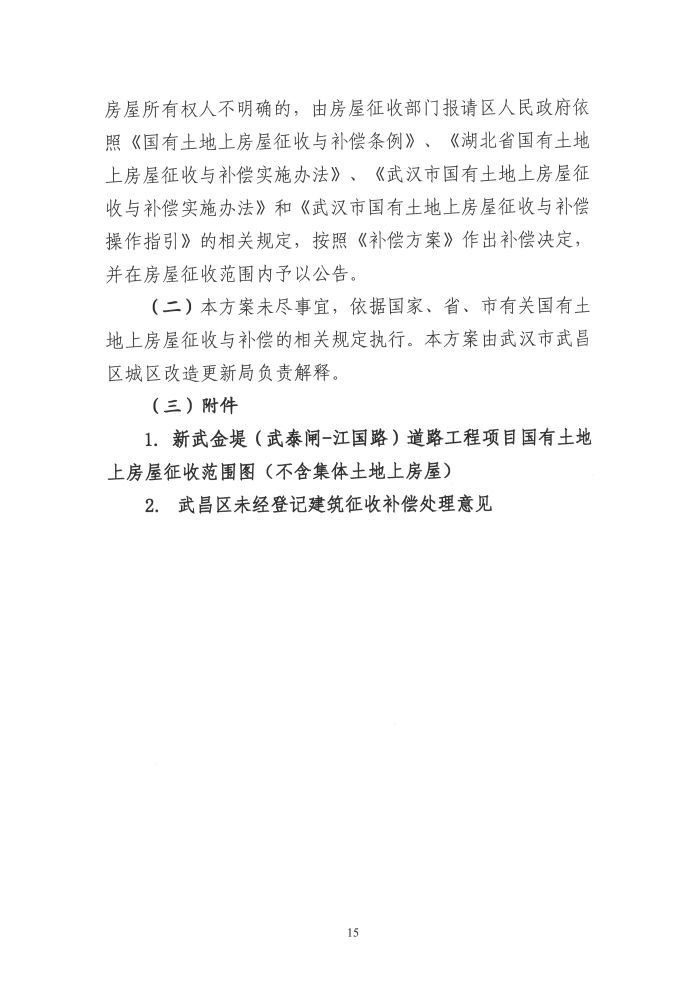 房屋所有权人不明确的，由房屋征收部门报请区人民政府依照《国有土地上房屋征收与补偿条例》、《湖北省国有土地上房屋征收与补偿实施办法》、《武汉市国有土地上房屋征收与补偿实施办法》和《武汉市国有土地上房屋征收与补偿操作指引》的相关规定，按照《补偿方案》作出补偿决定，并在房屋征收范围内予以公告。

（二）本方案未尽事宜，依据国家、省、市有关国有土地上房屋征收与补偿的相关规定执行。本方案由武汉市武昌区城区改造更新局负责解释。

（三）附件

1. 新武金堤（武泰闸-江国路）道路工程项目国有土地上房屋征收范围图（不含集体土地上房屋）

2. 武昌区未经登记建筑征收补偿处理意见

15